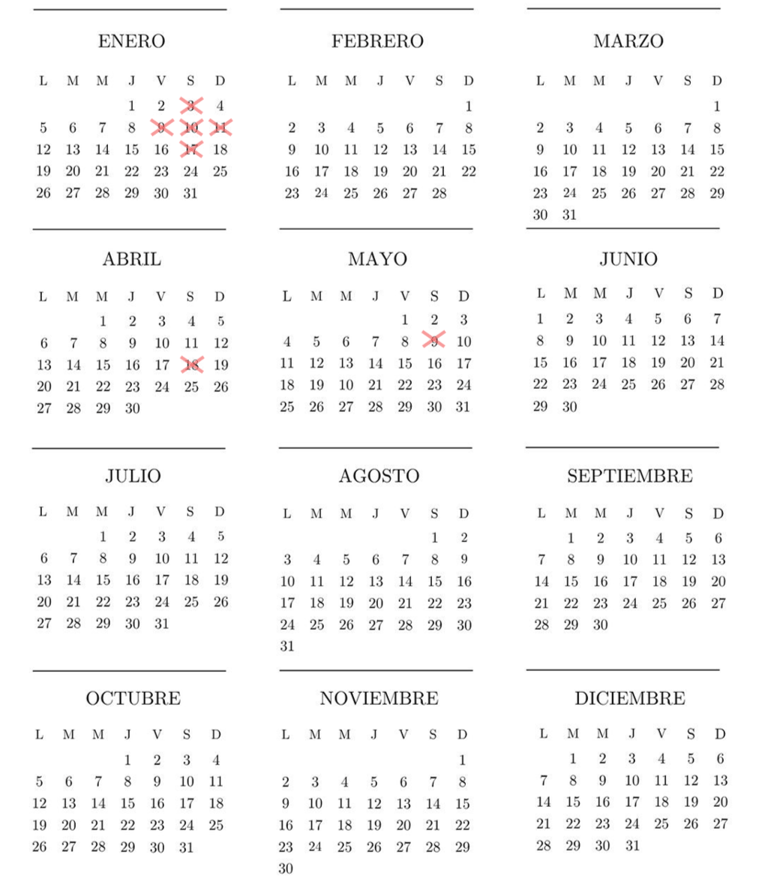 ENERO

| L | M | M | J | V | S | D |
|---|---|---|---|---|---|---|
| | | | 1 | 2 | 3 | 4 |
| 5 | 6 | 7 | 8 | 9 | 10 | 11 |
| 12 | 13 | 14 | 15 | 16 | 17 | 18 |
| 19 | 20 | 21 | 22 | 23 | 24 | 25 |
| 26 | 27 | 28 | 29 | 30 | 31 | |

FEBRERO

| L | M | M | J | V | S | D |
|---|---|---|---|---|---|---|
| | | | | | | 1 |
| 2 | 3 | 4 | 5 | 6 | 7 | 8 |
| 9 | 10 | 11 | 12 | 13 | 14 | 15 |
| 16 | 17 | 18 | 19 | 20 | 21 | 22 |
| 23 | 24 | 25 | 26 | 27 | 28 | |

MARZO

| L | M | M | J | V | S | D |
|---|---|---|---|---|---|---|
| | | | | | | 1 |
| 2 | 3 | 4 | 5 | 6 | 7 | 8 |
| 9 | 10 | 11 | 12 | 13 | 14 | 15 |
| 16 | 17 | 18 | 19 | 20 | 21 | 22 |
| 23 | 24 | 25 | 26 | 27 | 28 | 29 |
| 30 | 31 | | | | | |

ABRIL

| L | M | M | J | V | S | D |
|---|---|---|---|---|---|---|
| | | 1 | 2 | 3 | 4 | 5 |
| 6 | 7 | 8 | 9 | 10 | 11 | 12 |
| 13 | 14 | 15 | 16 | 17 | 18 | 19 |
| 20 | 21 | 22 | 23 | 24 | 25 | 26 |
| 27 | 28 | 29 | 30 | | | |

MAYO

| L | M | M | J | V | S | D |
|---|---|---|---|---|---|---|
| | | | | 1 | 2 | 3 |
| 4 | 5 | 6 | 7 | 8 | 9 | 10 |
| 11 | 12 | 13 | 14 | 15 | 16 | 17 |
| 18 | 19 | 10 | 21 | 22 | 23 | 24 |
| 25 | 26 | 27 | 28 | 29 | 30 | 31 |

JUNIO

| L | M | M | J | V | S | D |
|---|---|---|---|---|---|---|
| 1 | 2 | 3 | 4 | 5 | 6 | 7 |
| 8 | 9 | 10 | 11 | 12 | 13 | 14 |
| 15 | 16 | 17 | 18 | 19 | 20 | 21 |
| 22 | 23 | 24 | 25 | 26 | 27 | 28 |
| 29 | 30 | | | | | |

JULIO

| L | M | M | J | V | S | D |
|---|---|---|---|---|---|---|
| | | 1 | 2 | 3 | 4 | 5 |
| 6 | 7 | 8 | 9 | 10 | 11 | 12 |
| 13 | 14 | 15 | 16 | 17 | 18 | 19 |
| 20 | 21 | 22 | 23 | 24 | 25 | 26 |
| 27 | 28 | 29 | 30 | 31 | | |

AGOSTO

| L | M | M | J | V | S | D |
|---|---|---|---|---|---|---|
| | | | | | 1 | 2 |
| 3 | 4 | 5 | 6 | 7 | 8 | 9 |
| 10 | 11 | 12 | 13 | 14 | 15 | 16 |
| 17 | 18 | 19 | 20 | 21 | 22 | 23 |
| 24 | 25 | 26 | 27 | 28 | 29 | 30 |
| 31 | | | | | | |

SEPTIEMBRE

| L | M | M | J | V | S | D |
|---|---|---|---|---|---|---|
| | 1 | 2 | 3 | 4 | 5 | 6 |
| 7 | 8 | 9 | 10 | 11 | 12 | 13 |
| 14 | 15 | 16 | 17 | 18 | 19 | 20 |
| 21 | 22 | 23 | 24 | 25 | 26 | 27 |
| 28 | 29 | 30 | | | | |

OCTUBRE

| L | M | M | J | V | S | D |
|---|---|---|---|---|---|---|
| | | | 1 | 2 | 3 | 4 |
| 5 | 6 | 7 | 8 | 9 | 10 | 11 |
| 12 | 13 | 14 | 15 | 16 | 17 | 18 |
| 19 | 20 | 21 | 22 | 23 | 24 | 25 |
| 26 | 27 | 28 | 29 | 30 | 31 | |

NOVIEMBRE

| L | M | M | J | V | S | D |
|---|---|---|---|---|---|---|
| | | | | | | 1 |
| 2 | 3 | 4 | 5 | 6 | 7 | 8 |
| 9 | 10 | 11 | 12 | 13 | 14 | 15 |
| 16 | 17 | 18 | 19 | 20 | 21 | 22 |
| 23 | 24 | 25 | 26 | 27 | 28 | 29 |
| 30 | | | | | | |

DICIEMBRE

| L | M | M | J | V | S | D |
|---|---|---|---|---|---|---|
| | 1 | 2 | 3 | 4 | 5 | 6 |
| 7 | 8 | 9 | 10 | 11 | 12 | 13 |
| 14 | 15 | 16 | 17 | 18 | 19 | 20 |
| 21 | 22 | 23 | 24 | 25 | 26 | 27 |
| 28 | 29 | 30 | 31 | | | |